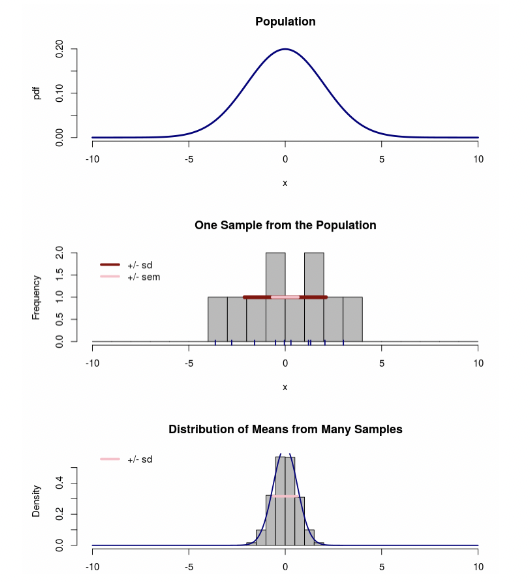 Population

pdf

0.00 0.10 0.20

-10 -5 0 5 10

x

One Sample from the Population

+/- sd
+/- sem

Frequency

0.0 0.5 1.0 1.5 2.0

-10 -5 0 5 10

x

Distribution of Means from Many Samples

+/- sd

Density

0.0 0.2 0.4

-10 -5 0 5 10